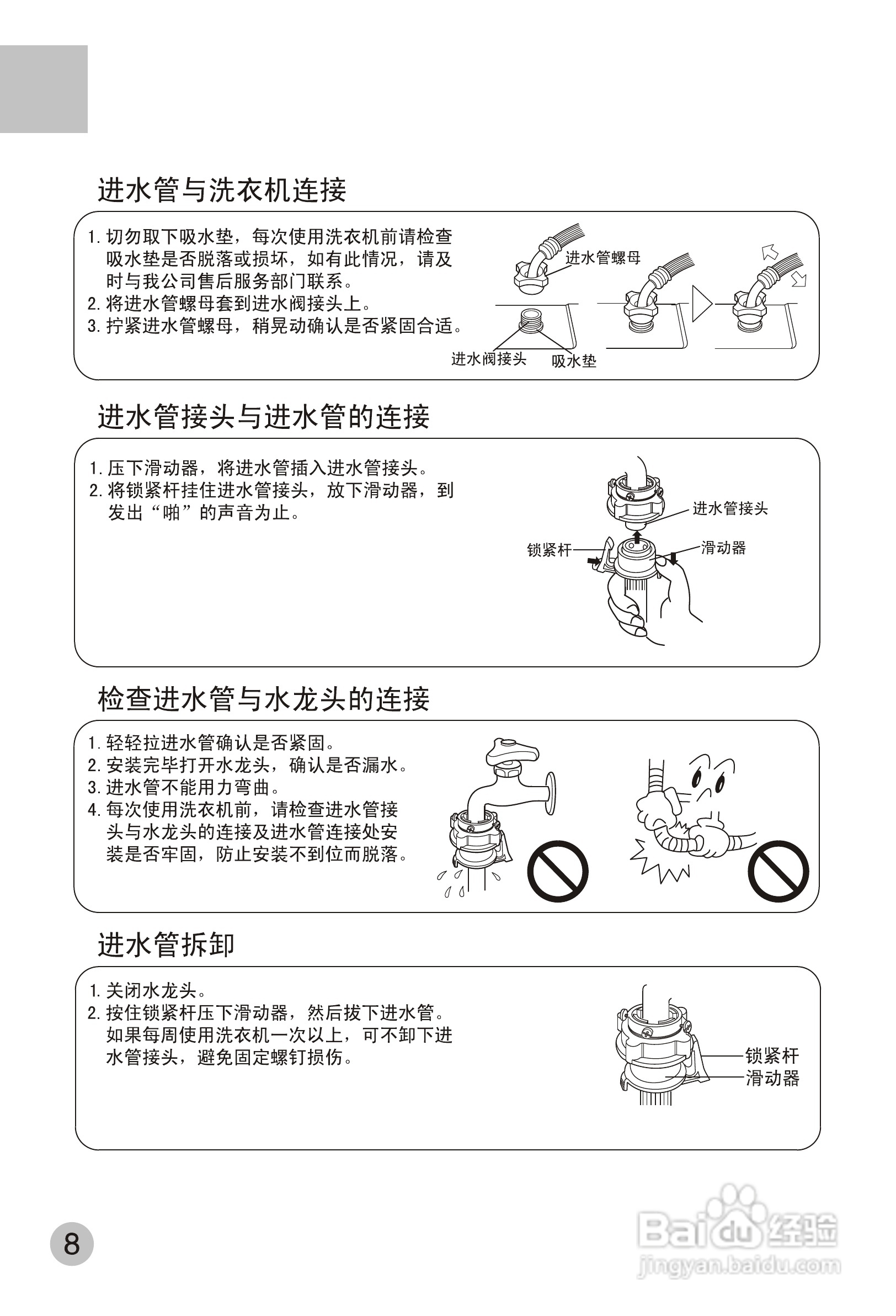 进水管与洗衣机连接

1. 切勿取下吸水垫，每次使用洗衣机前请检查吸水垫是否脱落或损坏，如有此情况，请及时与我公司售后服务部门联系。
2. 将进水管螺母套到进水阀接头上。
3. 拧紧进水管螺母，稍晃动确认是否紧固合适。

进水管螺母
进水阀接头
吸水垫

进水管接头与进水管的连接

1. 压下滑动器，将进水管插入进水管接头。
2. 将锁紧杆挂住进水管接头，放下滑动器，到发出“啪”的声音为止。

进水管接头
锁紧杆
滑动器

检查进水管与水龙头的连接

1. 轻轻拉进水管确认是否紧固。
2. 安装完毕打开水龙头，确认是否漏水。
3. 进水管不能用力弯曲。
4. 每次使用洗衣机前，请检查进水管接头与水龙头的连接及进水管连接处安装是否牢固，防止安装不到位而脱落。

进水管拆卸

1. 关闭水龙头。
2. 按住锁紧杆压下滑动器，然后拔下进水管。如果每周使用洗衣机一次以上，可不卸下进水管接头，避免固定螺钉损伤。

锁紧杆
滑动器

8

Baidu 经验
jingyan.baidu.com